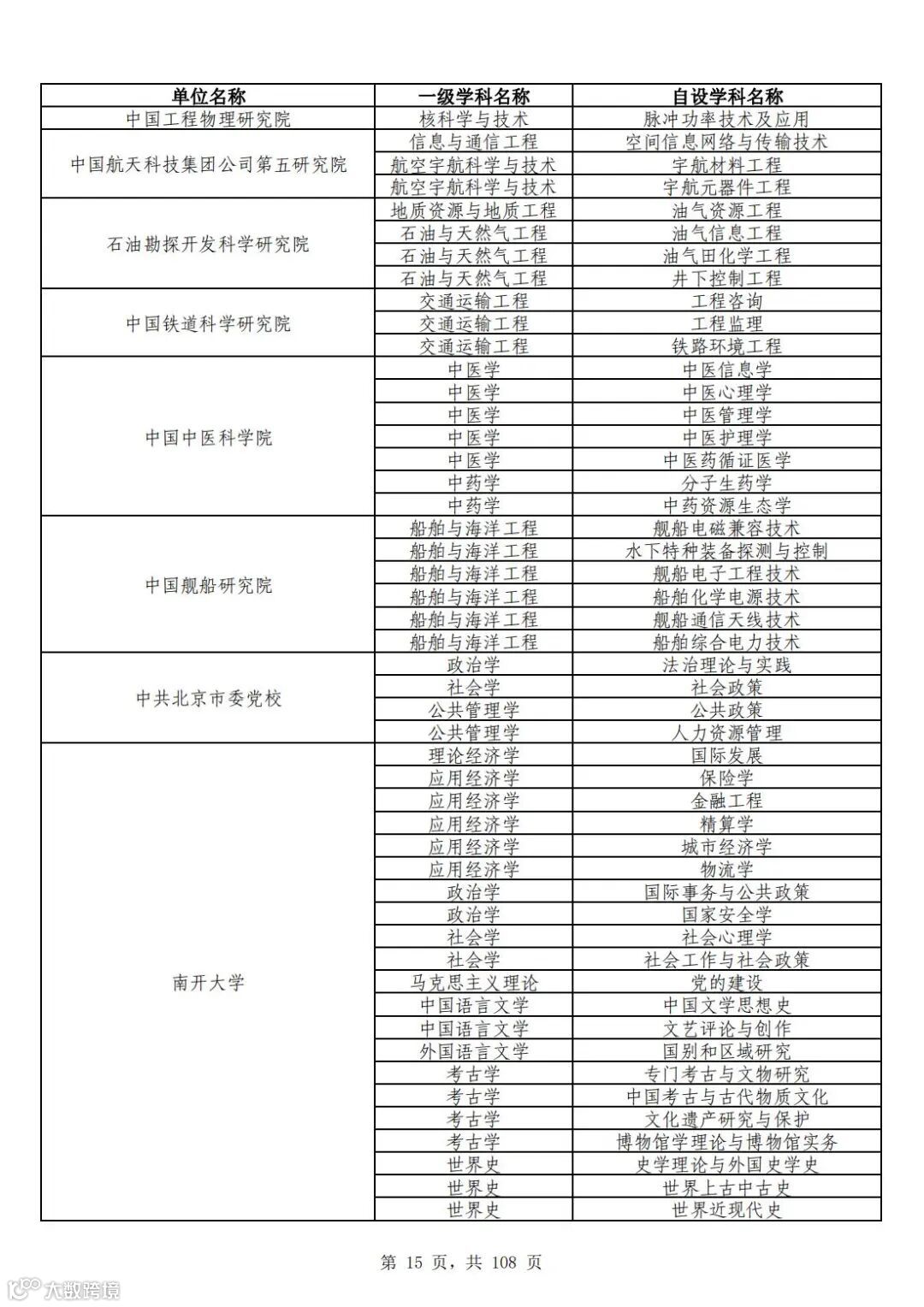 | 单位名称 | 一级学科名称 | 自设学科名称 |
|---|---|---|
| 中国工程物理研究院 | 核科学与技术 | 脉冲功率技术及应用 |
| 中国航天科技集团公司第五研究院 | 信息与通信工程 | 空间信息网络与传输技术 |
| | 航空宇航科学与技术 | 宇航材料工程 |
| | 航空宇航科学与技术 | 宇航元器件工程 |
| 石油勘探开发科学研究院 | 地质资源与地质工程 | 油气资源工程 |
| | 石油与天然气工程 | 油气信息工程 |
| | 石油与天然气工程 | 油气田化学工程 |
| | 石油与天然气工程 | 井下控制工程 |
| 中国铁道科学研究院 | 交通运输工程 | 工程咨询 |
| | 交通运输工程 | 工程监理 |
| | 交通运输工程 | 铁路环境工程 |
| 中国中医科学院 | 中医学 | 中医信息学 |
| | 中医学 | 中医心理学 |
| | 中医学 | 中医管理学 |
| | 中医学 | 中医护理学 |
| | 中医学 | 中医药循证医学 |
| | 中药学 | 分子生药学 |
| | 中药学 | 中药资源生态学 |
| 中国舰船研究院 | 船舶与海洋工程 | 舰船电磁兼容技术 |
| | 船舶与海洋工程 | 水下特种装备探测与控制 |
| | 船舶与海洋工程 | 舰船电子工程技术 |
| | 船舶与海洋工程 | 船舶化学电源技术 |
| | 船舶与海洋工程 | 舰船通信天线技术 |
| | 船舶与海洋工程 | 船舶综合电力技术 |
| 中共北京市委党校 | 政治学 | 法治理论与实践 |
| | 社会学 | 社会政策 |
| | 公共管理学 | 公共政策 |
| | 公共管理学 | 人力资源管理 |
| 南开大学 | 理论经济学 | 国际发展 |
| | 应用经济学 | 保险学 |
| | 应用经济学 | 金融工程 |
| | 应用经济学 | 精算学 |
| | 应用经济学 | 城市经济学 |
| | 应用经济学 | 物流学 |
| | 政治学 | 国际事务与公共政策 |
| | 政治学 | 国家安全学 |
| | 社会学 | 社会心理学 |
| | 社会学 | 社会工作与社会政策 |
| | 马克思主义理论 | 党的建设 |
| | 中国语言文学 | 中国文学思想史 |
| | 中国语言文学 | 文艺评论与创作 |
| | 外国语言文学 | 国别和区域研究 |
| | 考古学 | 专门考古与文物研究 |
| | 考古学 | 中国考古与古代物质文化 |
| | 考古学 | 文化遗产研究与保护 |
| | 考古学 | 博物馆学理论与博物馆实务 |
| | 世界史 | 史学理论与外国史学史 |
| | 世界史 | 世界上古中古史 |
| | 世界史 | 世界近现代史 |

第 15 页，共 108 页

大数跨境